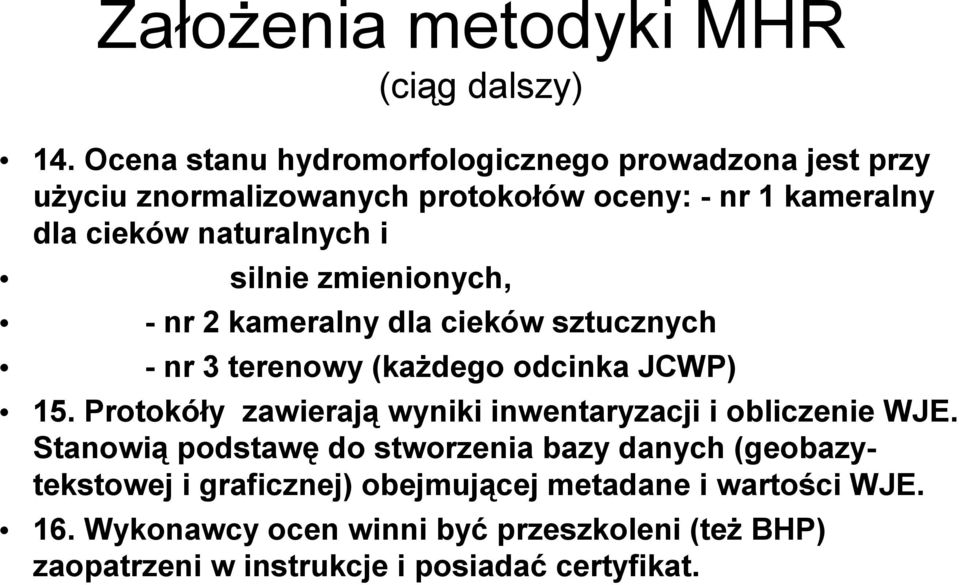 Założenia metodyki MHR
(ciąg dalszy)

• 14. Ocena stanu hydromorfologicznego prowadzona jest przy użyciu znormalizowanych protokołów oceny: - nr 1 kameralny dla cieków naturalnych i

• silnie zmienionych,

• - nr 2 kameralny dla cieków sztucznych

• - nr 3 terenowy (każdego odcinka JCWP)

• 15. Protokóły zawierają wyniki inwentaryzacji i obliczenie WJE. Stanowią podstawę do stworzenia bazy danych (geobazy-tekstowej i graficznej) obejmującej metadane i wartości WJE.

• 16. Wykonawcy ocen winni być przeszkoleni (też BHP) zaopatrzeni w instrukcje i posiadać certyfikat.